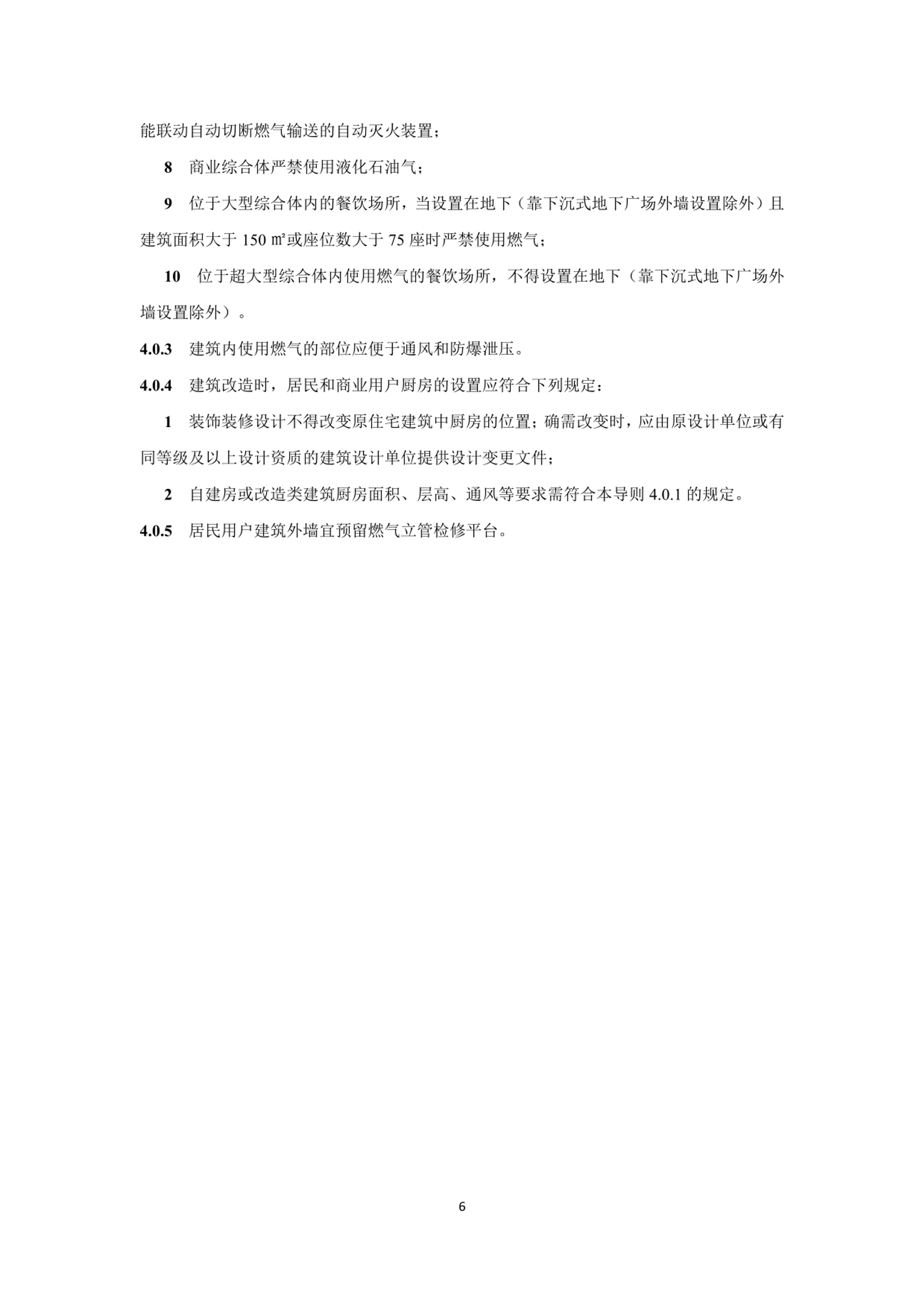 能联动自动切断燃气输送的自动灭火装置；

8　商业综合体严禁使用液化石油气；

9　位于大型综合体内的餐饮场所，当设置在地下（靠下沉式地下广场外墙设置除外）且建筑面积大于 150 ㎡或座位数大于 75 座时严禁使用燃气；

10　位于超大型综合体内使用燃气的餐饮场所，不得设置在地下（靠下沉式地下广场外墙设置除外）。

4.0.3　建筑内使用燃气的部位应便于通风和防爆泄压。

4.0.4　建筑改造时，居民和商业用户厨房的设置应符合下列规定：

1　装饰装修设计不得改变原住宅建筑中厨房的位置；确需改变时，应由原设计单位或有同等级及以上设计资质的建筑设计单位提供设计变更文件；

2　自建房或改造类建筑厨房面积、层高、通风等要求需符合本导则 4.0.1 的规定。

4.0.5　居民用户建筑外墙宜预留燃气立管检修平台。

6